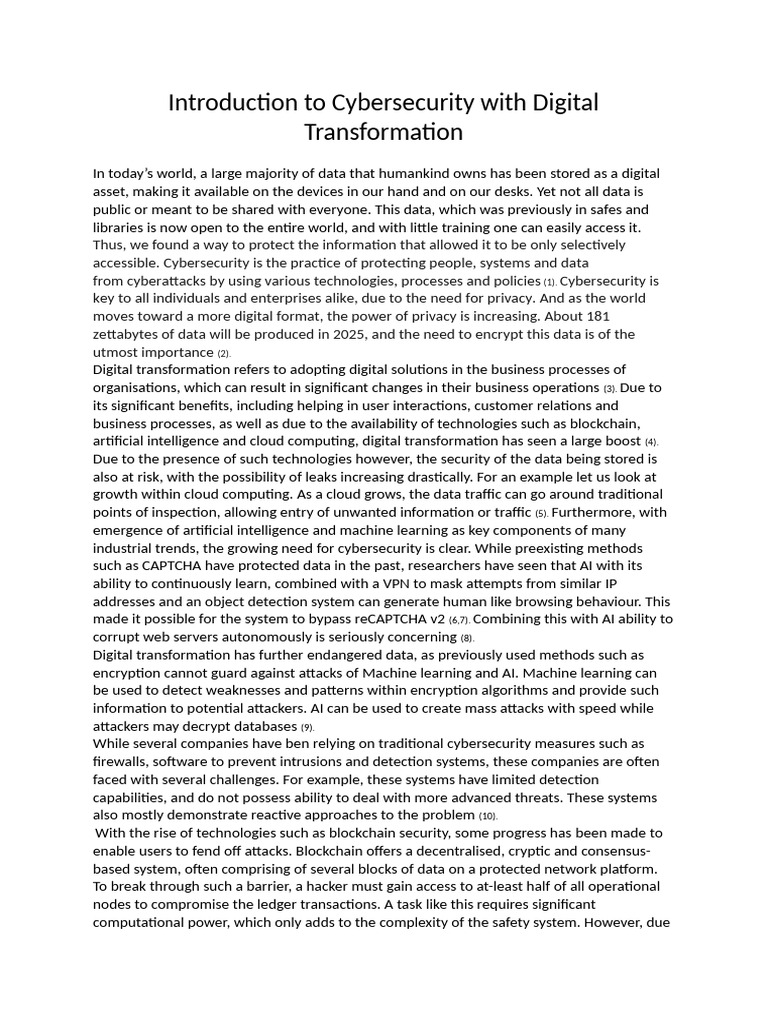 Introduction to Cybersecurity with Digital Transformation

In today's world, a large majority of data that humankind owns has been stored as a digital asset, making it available on the devices in our hand and on our desks. Yet not all data is public or meant to be shared with everyone. This data, which was previously in safes and libraries is now open to the entire world, and with little training one can easily access it. Thus, we found a way to protect the information that allowed it to be only selectively accessible. Cybersecurity is the practice of protecting people, systems and data from cyberattacks by using various technologies, processes and policies (1). Cybersecurity is key to all individuals and enterprises alike, due to the need for privacy. And as the world moves toward a more digital format, the power of privacy is increasing. About 181 zettabytes of data will be produced in 2025, and the need to encrypt this data is of the utmost importance (2).
Digital transformation refers to adopting digital solutions in the business processes of organisations, which can result in significant changes in their business operations (3). Due to its significant benefits, including helping in user interactions, customer relations and business processes, as well as due to the availability of technologies such as blockchain, artificial intelligence and cloud computing, digital transformation has seen a large boost (4). Due to the presence of such technologies however, the security of the data being stored is also at risk, with the possibility of leaks increasing drastically. For an example let us look at growth within cloud computing. As a cloud grows, the data traffic can go around traditional points of inspection, allowing entry of unwanted information or traffic (5). Furthermore, with emergence of artificial intelligence and machine learning as key components of many industrial trends, the growing need for cybersecurity is clear. While preexisting methods such as CAPTCHA have protected data in the past, researchers have seen that AI with its ability to continuously learn, combined with a VPN to mask attempts from similar IP addresses and an object detection system can generate human like browsing behaviour. This made it possible for the system to bypass reCAPTCHA v2 (6,7). Combining this with AI ability to corrupt web servers autonomously is seriously concerning (8).
Digital transformation has further endangered data, as previously used methods such as encryption cannot guard against attacks of Machine learning and AI. Machine learning can be used to detect weaknesses and patterns within encryption algorithms and provide such information to potential attackers. AI can be used to create mass attacks with speed while attackers may decrypt databases (9).
While several companies have ben relying on traditional cybersecurity measures such as firewalls, software to prevent intrusions and detection systems, these companies are often faced with several challenges. For example, these systems have limited detection capabilities, and do not possess ability to deal with more advanced threats. These systems also mostly demonstrate reactive approaches to the problem (10).
With the rise of technologies such as blockchain security, some progress has been made to enable users to fend off attacks. Blockchain offers a decentralised, cryptic and consensus-based system, often comprising of several blocks of data on a protected network platform. To break through such a barrier, a hacker must gain access to at-least half of all operational nodes to compromise the ledger transactions. A task like this requires significant computational power, which only adds to the complexity of the safety system. However, due